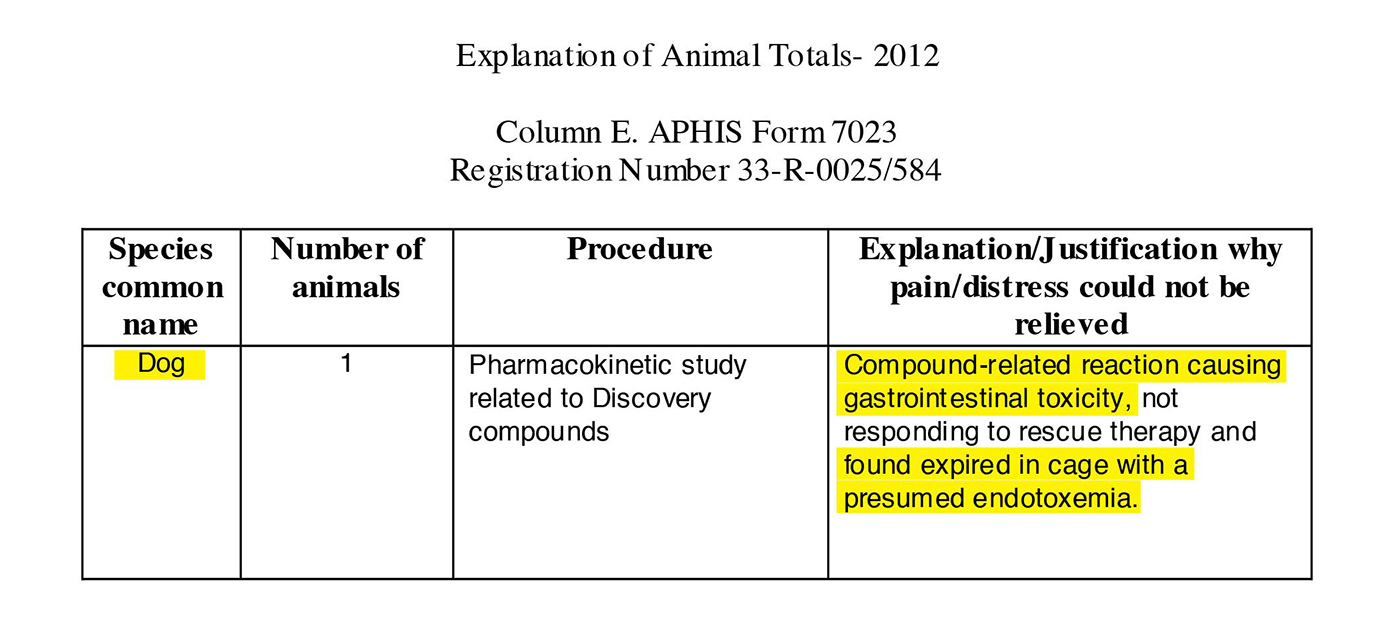 Explanation of Animal Totals- 2012

Column E. APHIS Form 7023
Registration Number 33-R-0025/584

| Species common name | Number of animals | Procedure | Explanation/Justification why pain/distress could not be relieved |
|---|---|---|---|
| Dog | 1 | Pharmacokinetic study related to Discovery compounds | Compound-related reaction causing gastrointestinal toxicity, not responding to rescue therapy and found expired in cage with a presumed endotoxemia. |